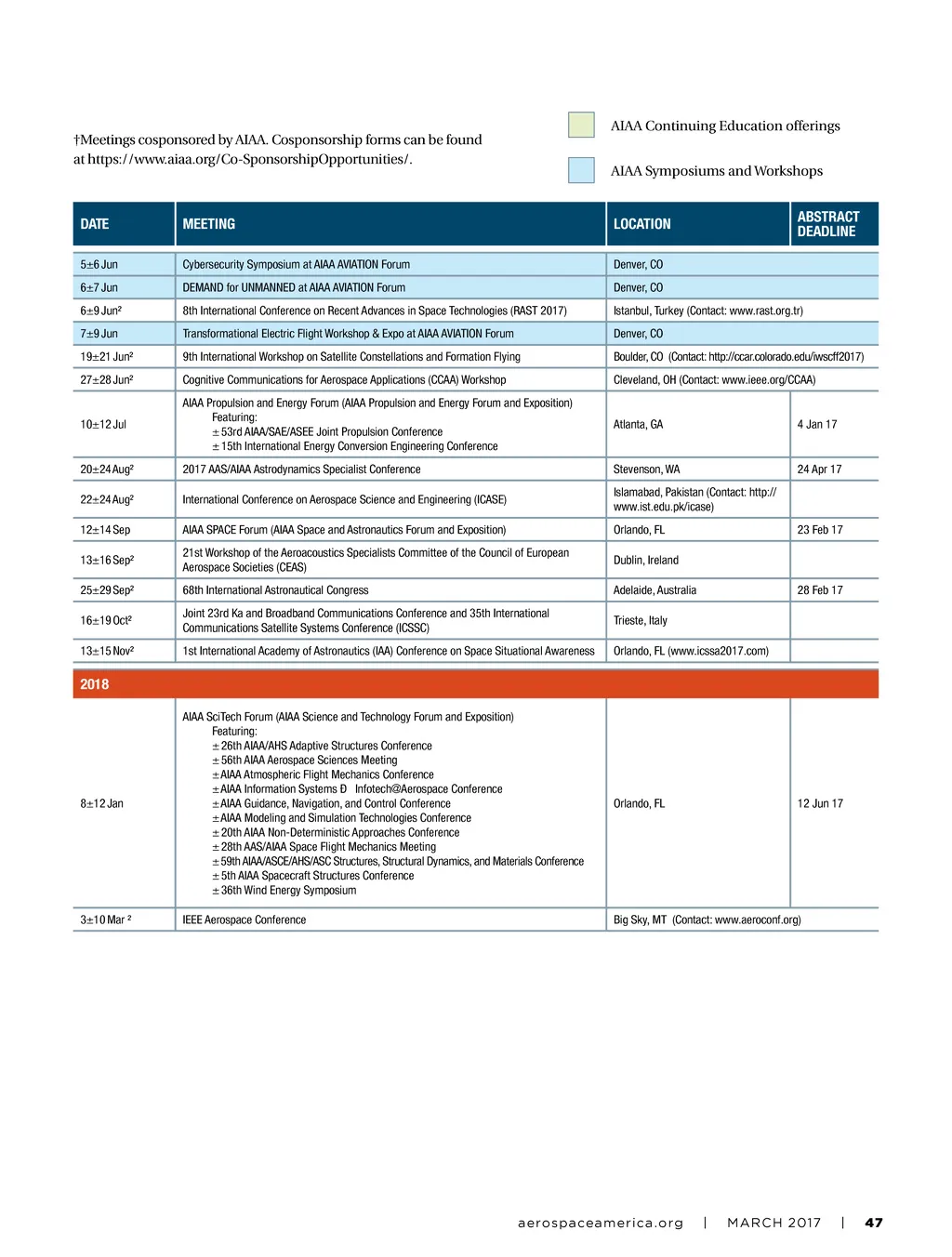 †Meetings cosponsored by AIAA. Cosponsorship forms can be found at https://www.aiaa.org/Co-SponsorshipOpportunities/.

AIAA Continuing Education offerings

AIAA Symposiums and Workshops

| DATE | MEETING | LOCATION | ABSTRACT DEADLINE |
|---|---|---|---|
| 5±6 Jun | Cybersecurity Symposium at AIAA AVIATION Forum | Denver, CO | |
| 6±7 Jun | DEMAND for UNMANNED at AIAA AVIATION Forum | Denver, CO | |
| 6±9 Jun² | 8th International Conference on Recent Advances in Space Technologies (RAST 2017) | Istanbul, Turkey (Contact: www.rast.org.tr) | |
| 7±9 Jun | Transformational Electric Flight Workshop & Expo at AIAA AVIATION Forum | Denver, CO | |
| 19±21 Jun² | 9th International Workshop on Satellite Constellations and Formation Flying | Boulder, CO (Contact: http://ccar.colorado.edu/iwscff2017) | |
| 27±28 Jun² | Cognitive Communications for Aerospace Applications (CCAA) Workshop | Cleveland, OH (Contact: www.ieee.org/CCAA) | |
| 10±12 Jul | AIAA Propulsion and Energy Forum (AIAA Propulsion and Energy Forum and Exposition) Featuring: ± 53rd AIAA/SAE/ASEE Joint Propulsion Conference ± 15th International Energy Conversion Engineering Conference | Atlanta, GA | 4 Jan 17 |
| 20±24 Aug² | 2017 AAS/AIAA Astrodynamics Specialist Conference | Stevenson, WA | 24 Apr 17 |
| 22±24 Aug² | International Conference on Aerospace Science and Engineering (ICASE) | Islamabad, Pakistan (Contact: http://www.ist.edu.pk/icase) | |
| 12±14 Sep | AIAA SPACE Forum (AIAA Space and Astronautics Forum and Exposition) | Orlando, FL | 23 Feb 17 |
| 13±16 Sep² | 21st Workshop of the Aeroacoustics Specialists Committee of the Council of European Aerospace Societies (CEAS) | Dublin, Ireland | |
| 25±29 Sep² | 68th International Astronautical Congress | Adelaide, Australia | 28 Feb 17 |
| 16±19 Oct² | Joint 23rd Ka and Broadband Communications Conference and 35th International Communications Satellite Systems Conference (ICSSC) | Trieste, Italy | |
| 13±15 Nov² | 1st International Academy of Astronautics (IAA) Conference on Space Situational Awareness | Orlando, FL (www.icssa2017.com) | |
| 2018 | | | |
| 8±12 Jan | AIAA SciTech Forum (AIAA Science and Technology Forum and Exposition) Featuring: ± 26th AIAA/AHS Adaptive Structures Conference ± 56th AIAA Aerospace Sciences Meeting ± AIAA Atmospheric Flight Mechanics Conference ± AIAA Information Systems Ð Infotech@Aerospace Conference ± AIAA Guidance, Navigation, and Control Conference ± AIAA Modeling and Simulation Technologies Conference ± 20th AIAA Non-Deterministic Approaches Conference ± 28th AAS/AIAA Space Flight Mechanics Meeting ± 59th AIAA/ASCE/AHS/ASC Structures, Structural Dynamics, and Materials Conference ± 5th AIAA Spacecraft Structures Conference ± 36th Wind Energy Symposium | Orlando, FL | 12 Jun 17 |
| 3±10 Mar ² | IEEE Aerospace Conference | Big Sky, MT (Contact: www.aeroconf.org) | |

aerospaceamerica.org | MARCH 2017 | 47